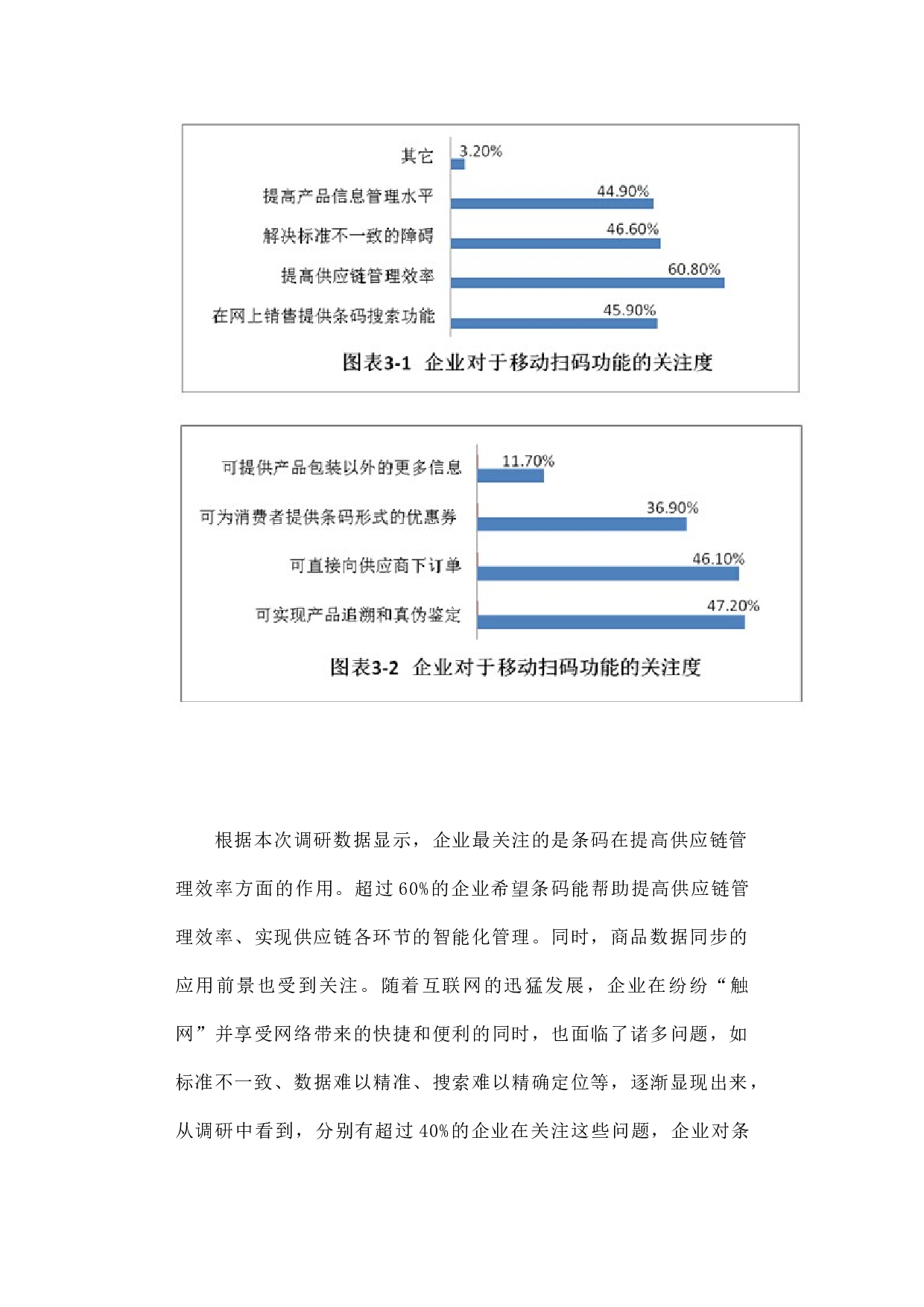 其它 3.20%

提高产品信息管理水平 44.90%

解决标准不一致的障碍 46.60%

提高供应链管理效率 60.80%

在网上销售提供条码搜索功能 45.90%

图表3-1 企业对于移动扫码功能的关注度

可提供产品包装以外的更多信息 11.70%

可为消费者提供条码形式的优惠券 36.90%

可直接向供应商下订单 46.10%

可实现产品追溯和真伪鉴定 47.20%

图表3-2 企业对于移动扫码功能的关注度

根据本次调研数据显示，企业最关注的是条码在提高供应链管理效率方面的作用。超过60%的企业希望条码能帮助提高供应链管理效率、实现供应链各环节的智能化管理。同时，商品数据同步的应用前景也受到关注。随着互联网的迅猛发展，企业在纷纷“触网”并享受网络带来的快捷和便利的同时，也面临了诸多问题，如标准不一致、数据难以精准、搜索难以精确定位等，逐渐显现出来，从调研中看到，分别有超过40%的企业在关注这些问题，企业对条